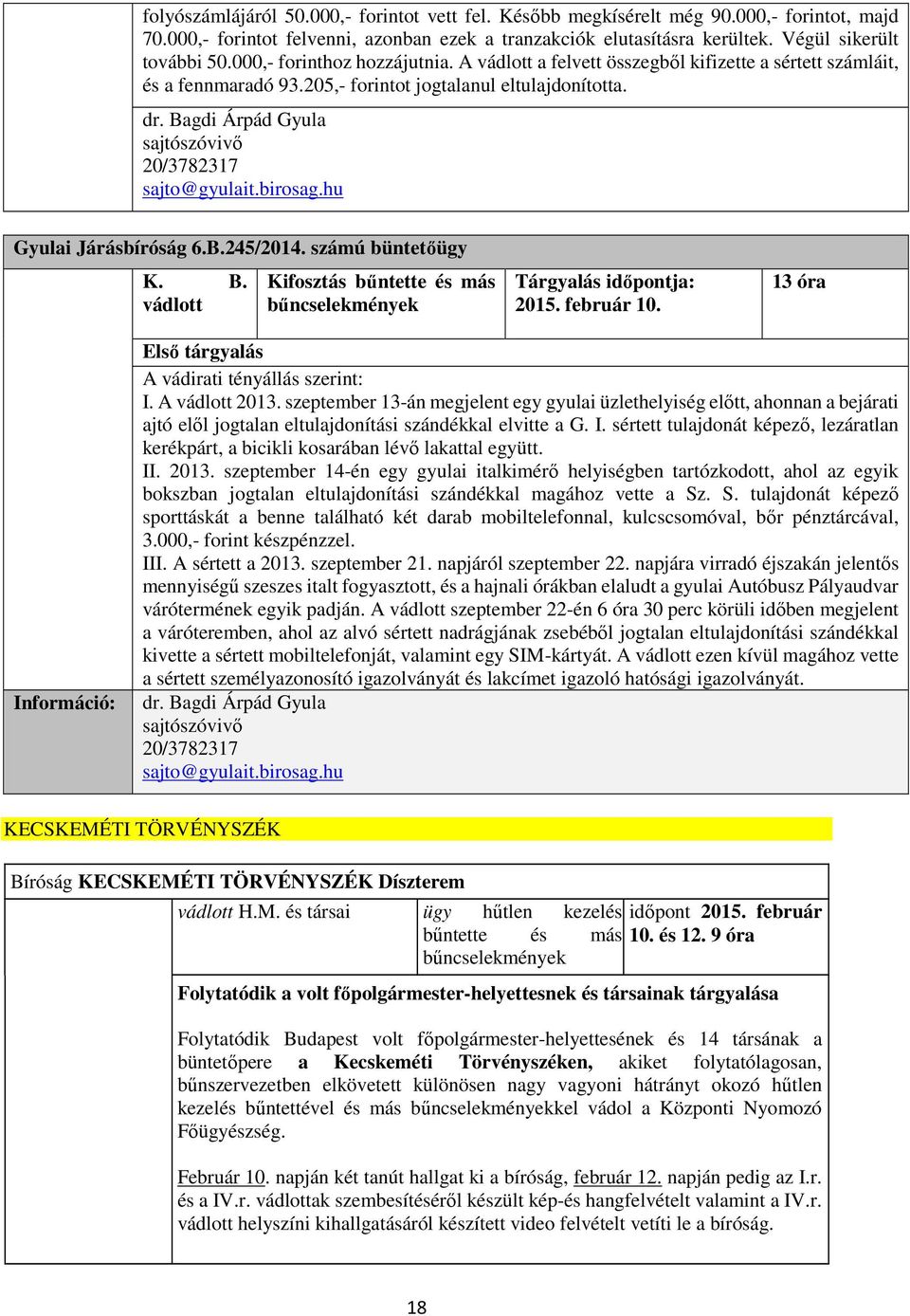 folyószámlájáról 50.000,- forintot vett fel. Később megkísérelt még 90.000,- forintot, majd 70.000,- forintot felvenni, azonban ezek a tranzakciók elutasításra kerültek. Végül sikerült további 50.000,- forinthoz hozzájutnia. A vádlott a felvett összegből kifizette a sértett számláit, és a fennmaradó 93.205,- forintot jogtalanul eltulajdonította.
dr. Bagdi Árpád Gyula
sajtószóvivő
20/3782317
sajto@gyulait.birosag.hu

Gyulai Járásbíróság 6.B.245/2014. számú büntetőügy

| K. B. vádlott | Kifosztás bűntette és más bűncselekmények | Tárgyalás időpontja: 2015. február 10. | 13 óra |
|---|---|---|---|

Első tárgyalás
A vádirati tényállás szerint:
I. A vádlott 2013. szeptember 13-án megjelent egy gyulai üzlethelyiség előtt, ahonnan a bejárati ajtó elől jogtalan eltulajdonítási szándékkal elvitte a G. I. sértett tulajdonát képező, lezáratlan kerékpárt, a bicikli kosarában lévő lakattal együtt.
II. 2013. szeptember 14-én egy gyulai italkimérő helyiségben tartózkodott, ahol az egyik bokszban jogtalan eltulajdonítási szándékkal magához vette a Sz. S. tulajdonát képező sporttáskát a benne található két darab mobiltelefonnal, kulcscsomóval, bőr pénztárcával, 3.000,- forint készpénzzel.
III. A sértett a 2013. szeptember 21. napjáról szeptember 22. napjára virradó éjszakán jelentős mennyiségű szeszes italt fogyasztott, és a hajnali órákban elaludt a gyulai Autóbusz Pályaudvar várótermének egyik padján. A vádlott szeptember 22-én 6 óra 30 perc körüli időben megjelent a váróteremben, ahol az alvó sértett nadrágjának zsebéből jogtalan eltulajdonítási szándékkal kivette a sértett mobiltelefonját, valamint egy SIM-kártyát. A vádlott ezen kívül magához vette a sértett személyazonosító igazolványát és lakcímet igazoló hatósági igazolványát.
Információ: dr. Bagdi Árpád Gyula
sajtószóvivő
20/3782317
sajto@gyulait.birosag.hu

KECSKEMÉTI TÖRVÉNYSZÉK

Bíróság KECSKEMÉTI TÖRVÉNYSZÉK Díszterem

| vádlott H.M. és társai | ügy hűtlen kezelés bűntette és más bűncselekmények | időpont 2015. február 10. és 12. 9 óra |
|---|---|---|

Folytatódik a volt főpolgármester-helyettesnek és társainak tárgyalása

Folytatódik Budapest volt főpolgármester-helyettesének és 14 társának a büntetőpere a Kecskeméti Törvényszéken, akiket folytatólagosan, bűnszervezetben elkövetett különösen nagy vagyoni hátrányt okozó hűtlen kezelés bűntettével és más bűncselekményekkel vádol a Központi Nyomozó Főügyészség.

Február 10. napján két tanút hallgat ki a bíróság, február 12. napján pedig az I.r. és a IV.r. vádlottak szembesítéséről készült kép-és hangfelvételt valamint a IV.r. vádlott helyszíni kihallgatásáról készített video felvételt vetíti le a bíróság.

18